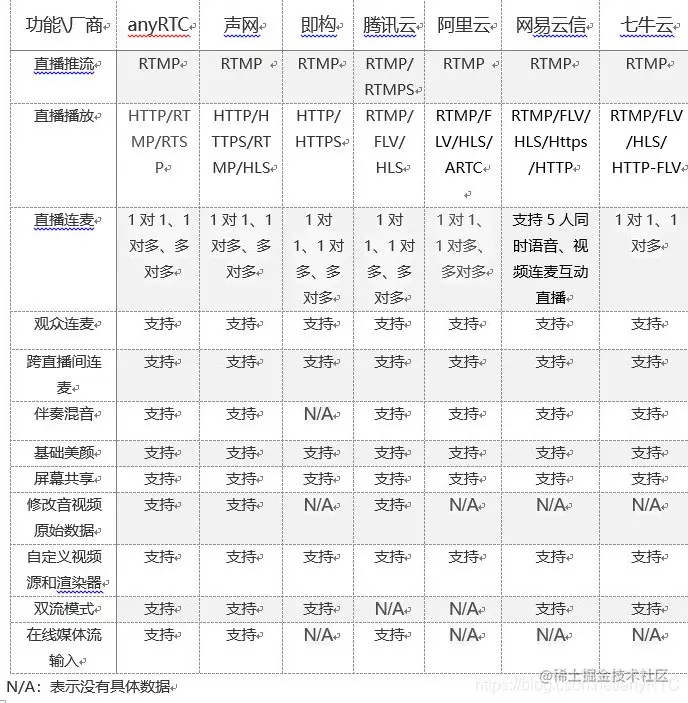 | 功能\厂商 | anyRTC | 声网 | 即构 | 腾讯云 | 阿里云 | 网易云信 | 七牛云 |
|---|---|---|---|---|---|---|---|
| 直播推流 | RTMP | RTMP | RTMP | RTMP/RTMPS | RTMP | RTMP | RTMP |
| 直播播放 | HTTP/RTMP/RTSP | HTTP/HTTPS/RTMP/HLS | HTTP/HTTPS | RTMP/FLV/HLS | RTMP/FLV/HLS/ARTC | RTMP/FLV/HLS/Https/HTTP | RTMP/FLV/HLS/HTTP-FLV |
| 直播连麦 | 1对1、1对多、多对多 | 1对1、1对多、多对多 | 1对1、1对多、多对多 | 1对1、1对多、多对多 | 1对1、1对多、多对多 | 支持5人同时语音、视频连麦互动直播 | 1对1、1对多 |
| 观众连麦 | 支持 | 支持 | 支持 | 支持 | 支持 | 支持 | 支持 |
| 跨直播间连麦 | 支持 | 支持 | 支持 | 支持 | 支持 | 支持 | 支持 |
| 伴奏混音 | 支持 | 支持 | N/A | 支持 | 支持 | 支持 | 支持 |
| 基础美颜 | 支持 | 支持 | 支持 | 支持 | 支持 | 支持 | 支持 |
| 屏幕共享 | 支持 | 支持 | 支持 | 支持 | 支持 | 支持 | 支持 |
| 修改音视频原始数据 | 支持 | 支持 | N/A | 支持 | N/A | N/A | N/A |
| 自定义视频源和渲染器 | 支持 | 支持 | 支持 | 支持 | 支持 | 支持 | 支持 |
| 双流模式 | 支持 | 支持 | 支持 | N/A | N/A | 支持 | 支持 |
| 在线媒体流输入 | 支持 | 支持 | N/A | 支持 | N/A | N/A | N/A |

N/A：表示没有具体数据

@稀土掘金技术社区
https://blog.csdn.net/anyRTC